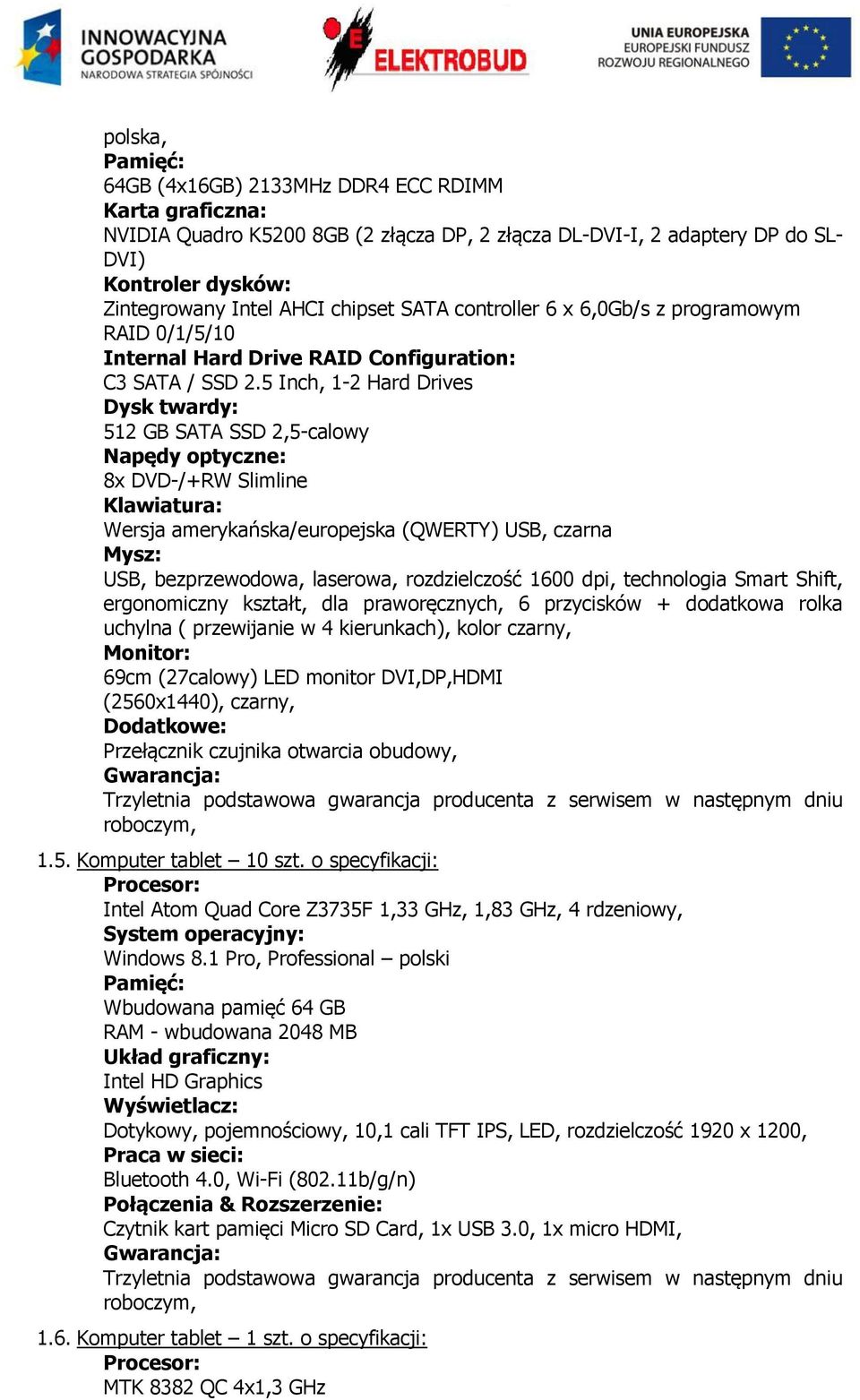 INNOWACYJNA GOSPODARKA
NARODOWA STRATEGIA SPÓJNOŚCI

ELEKTROBUD

UNIA EUROPEJSKA
EUROPEJSKI FUNDUSZ ROZWOJU REGIONALNEGO

polska,
Pamięć:
64GB (4x16GB) 2133MHz DDR4 ECC RDIMM
Karta graficzna:
NVIDIA Quadro K5200 8GB (2 złącza DP, 2 złącza DL-DVI-I, 2 adaptery DP do SL-DVI)
Kontroler dysków:
Zintegrowany Intel AHCI chipset SATA controller 6 x 6,0Gb/s z programowym RAID 0/1/5/10
Internal Hard Drive RAID Configuration:
C3 SATA / SSD 2.5 Inch, 1-2 Hard Drives
Dysk twardy:
512 GB SATA SSD 2,5-calowy
Napędy optyczne:
8x DVD-/+RW Slimline
Klawiatura:
Wersja amerykańska/europejska (QWERTY) USB, czarna
Mysz:
USB, bezprzewodowa, laserowa, rozdzielczość 1600 dpi, technologia Smart Shift, ergonomiczny kształt, dla praworęcznych, 6 przycisków + dodatkowa rolka uchylna ( przewijanie w 4 kierunkach), kolor czarny,
Monitor:
69cm (27calowy) LED monitor DVI,DP,HDMI
(2560x1440), czarny,
Dodatkowe:
Przełącznik czujnika otwarcia obudowy,
Gwarancja:
Trzyletnia podstawowa gwarancja producenta z serwisem w następnym dniu roboczym,

1.5. Komputer tablet – 10 szt. o specyfikacji:
Procesor:
Intel Atom Quad Core Z3735F 1,33 GHz, 1,83 GHz, 4 rdzeniowy,
System operacyjny:
Windows 8.1 Pro, Professional – polski
Pamięć:
Wbudowana pamięć 64 GB
RAM - wbudowana 2048 MB
Układ graficzny:
Intel HD Graphics
Wyświetlacz:
Dotykowy, pojemnościowy, 10,1 cali TFT IPS, LED, rozdzielczość 1920 x 1200,
Praca w sieci:
Bluetooth 4.0, Wi-Fi (802.11b/g/n)
Połączenia & Rozszerzenie:
Czytnik kart pamięci Micro SD Card, 1x USB 3.0, 1x micro HDMI,
Gwarancja:
Trzyletnia podstawowa gwarancja producenta z serwisem w następnym dniu roboczym,

1.6. Komputer tablet – 1 szt. o specyfikacji:
Procesor:
MTK 8382 QC 4x1,3 GHz